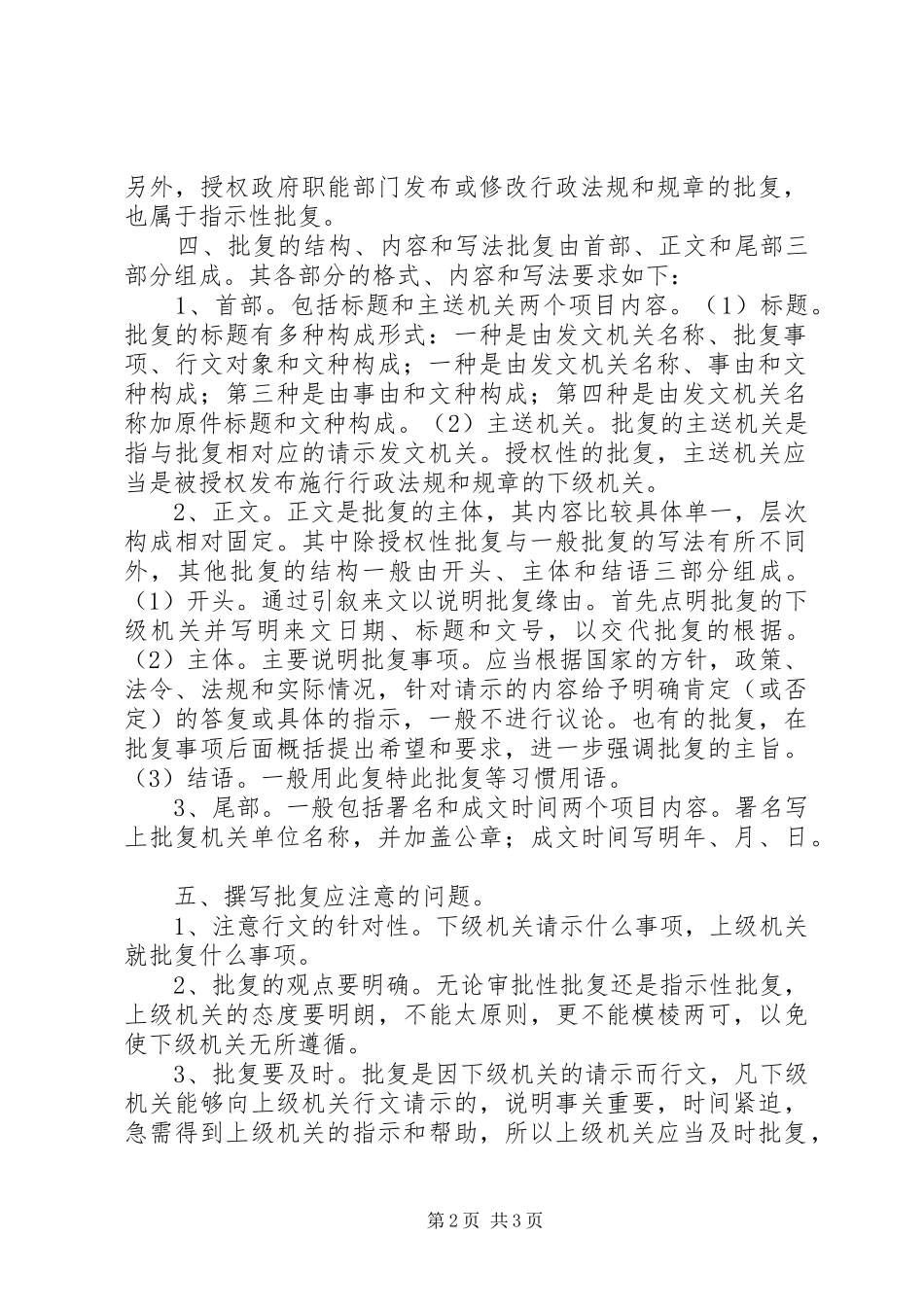 另外，授权政府职能部门发布或修改行政法规和规章的批复，也属于指示性批复。

四、批复的结构、内容和写法批复由首部、正文和尾部三部分组成。其各部分的格式、内容和写法要求如下：

1、首部。包括标题和主送机关两个项目内容。（1）标题。批复的标题有多种构成形式：一种是由发文机关名称、批复事项、行文对象和文种构成；一种是由发文机关名称、事由和文种构成；第三种是由事由和文种构成；第四种是由发文机关名称加原件标题和文种构成。（2）主送机关。批复的主送机关是指与批复相对应的请示发文机关。授权性的批复，主送机关应当是被授权发布施行行政法规和规章的下级机关。

2、正文。正文是批复的主体，其内容比较具体单一，层次构成相对固定。其中除授权性批复与一般批复的写法有所不同外，其他批复的结构一般由开头、主体和结语三部分组成。（1）开头。通过引叙来文以说明批复缘由。首先点明批复的下级机关并写明来文日期、标题和文号，以交代批复的根据。（2）主体。主要说明批复事项。应当根据国家的方针，政策、法令、法规和实际情况，针对请示的内容给予明确肯定（或否定）的答复或具体的指示，一般不进行议论。也有的批复，在批复事项后面概括提出希望和要求，进一步强调批复的主旨。（3）结语。一般用此复特此批复等习惯用语。

3、尾部。一般包括署名和成文时间两个项目内容。署名写上批复机关单位名称，并加盖公章；成文时间写明年、月、日。

五、撰写批复应注意的问题。

1、注意行文的针对性。下级机关请示什么事项，上级机关就批复什么事项。

2、批复的观点要明确。无论审批性批复还是指示性批复，上级机关的态度要明朗，不能太原则，更不能模棱两可，以免使下级机关无所遵循。

3、批复要及时。批复是因下级机关的请示而行文，凡下级机关能够向上级机关行文请示的，说明事关重要，时间紧迫，急需得到上级机关的指示和帮助，所以上级机关应当及时批复，

第2页 共3页